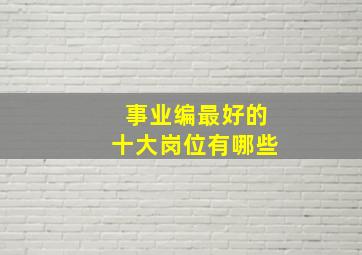 事业编最好的
十大岗位有哪些